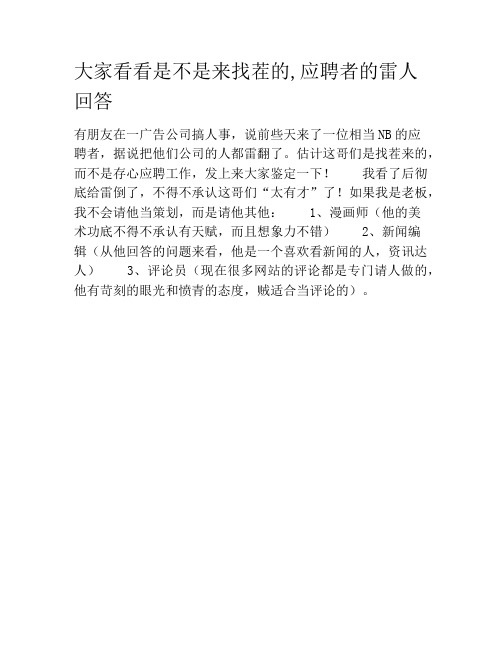 大家看看是不是来找茬的,应聘者的雷人回答

有朋友在一广告公司搞人事，说前些天来了一位相当NB的应聘者，据说把他们公司的人都雷翻了。估计这哥们是找茬来的，而不是存心应聘工作，发上来大家鉴定一下！　　我看了后彻底给雷倒了，不得不承认这哥们“太有才”了！如果我是老板，我不会请他当策划，而是请他其他：　　1、漫画师（他的美术功底不得不承认有天赋，而且想象力不错）　　2、新闻编辑（从他回答的问题来看，他是一个喜欢看新闻的人，资讯达人）　　3、评论员（现在很多网站的评论都是专门请人做的，他有苛刻的眼光和愤青的态度，贼适合当评论的）。